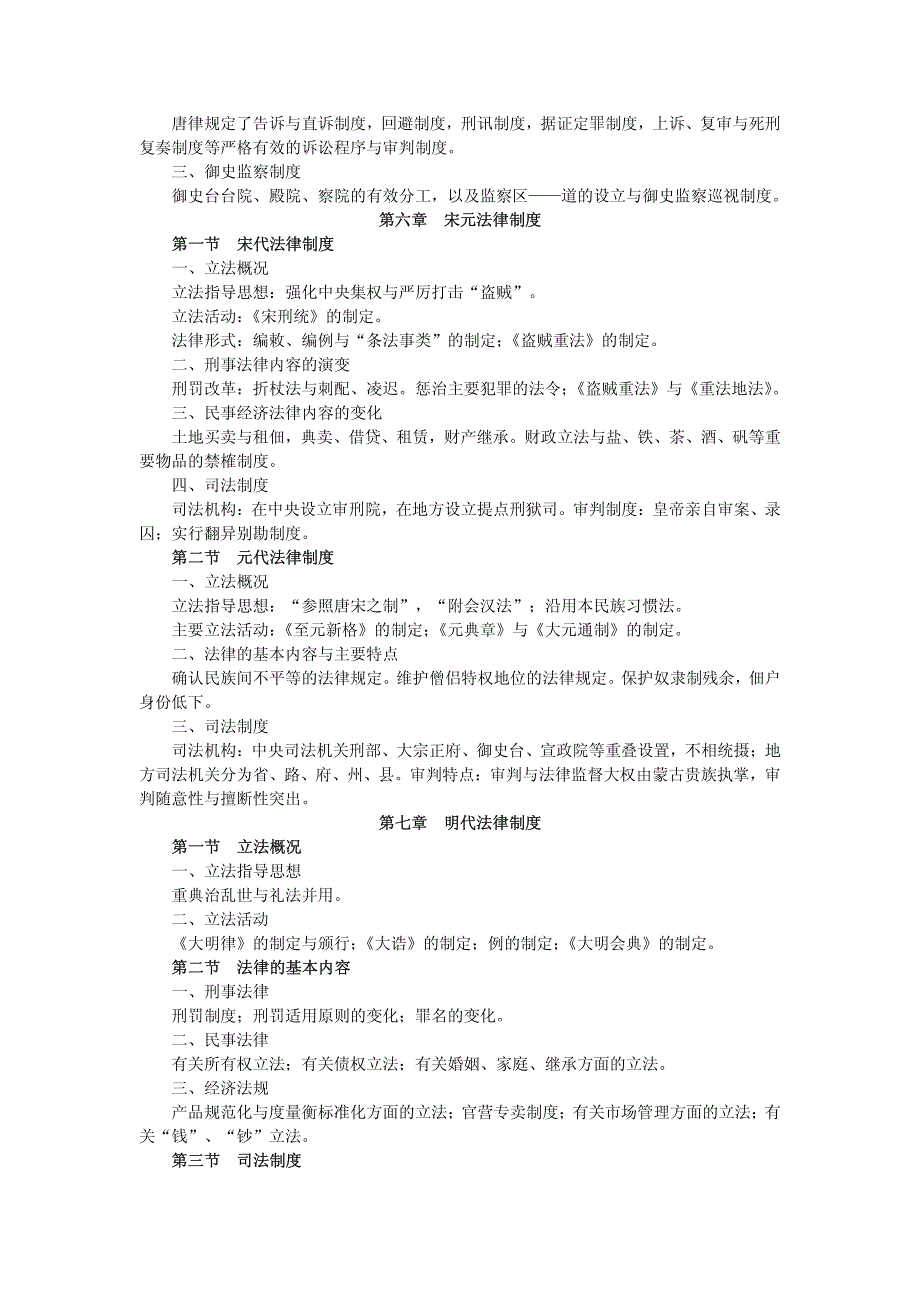 唐律规定了告诉与直诉制度，回避制度，刑讯制度，据证定罪制度，上诉、复审与死刑复奏制度等严格有效的诉讼程序与审判制度。

三、御史监察制度

御史台台院、殿院、察院的有效分工，以及监察区——道的设立与御史监察巡视制度。

第六章　宋元法律制度

第一节　宋代法律制度

一、立法概况

立法指导思想：强化中央集权与严厉打击“盗贼”。

立法活动：《宋刑统》的制定。

法律形式：编敕、编例与“条法事类”的制定；《盗贼重法》的制定。

二、刑事法律内容的演变

刑罚改革：折杖法与刺配、凌迟。惩治主要犯罪的法令；《盗贼重法》与《重法地法》。

三、民事经济法律内容的变化

土地买卖与租佃，典卖、借贷、租赁，财产继承。财政立法与盐、铁、茶、酒、矾等重要物品的禁榷制度。

四、司法制度

司法机构：在中央设立审刑院，在地方设立提点刑狱司。审判制度：皇帝亲自审案、录囚；实行翻异别勘制度。

第二节　元代法律制度

一、立法概况

立法指导思想：“参照唐宋之制”，“附会汉法”；沿用本民族习惯法。

主要立法活动：《至元新格》的制定；《元典章》与《大元通制》的制定。

二、法律的基本内容与主要特点

确认民族间不平等的法律规定。维护僧侣特权地位的法律规定。保护奴隶制残余，佃户身份低下。

三、司法制度

司法机构：中央司法机关刑部、大宗正府、御史台、宣政院等重叠设置，不相统摄；地方司法机关分为省、路、府、州、县。审判特点：审判与法律监督大权由蒙古贵族执掌，审判随意性与擅断性突出。

第七章　明代法律制度

第一节　立法概况

一、立法指导思想

重典治乱世与礼法并用。

二、立法活动

《大明律》的制定与颁行；《大诰》的制定；例的制定；《大明会典》的制定。

第二节　法律的基本内容

一、刑事法律

刑罚制度；刑罚适用原则的变化；罪名的变化。

二、民事法律

有关所有权立法；有关债权立法；有关婚姻、家庭、继承方面的立法。

三、经济法规

产品规范化与度量衡标准化方面的立法；官营专卖制度；有关市场管理方面的立法；有关“钱”、“钞”立法。

第三节　司法制度